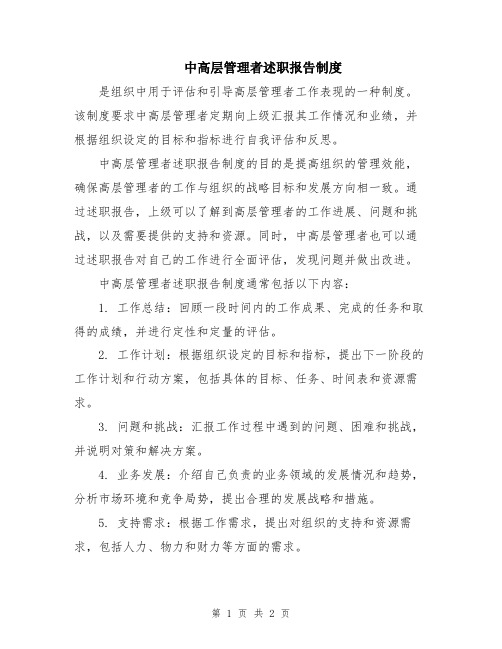 中高层管理者述职报告制度

是组织中用于评估和引导高层管理者工作表现的一种制度。该制度要求中高层管理者定期向上级汇报其工作情况和业绩，并根据组织设定的目标和指标进行自我评估和反思。

中高层管理者述职报告制度的目的是提高组织的管理效能，确保高层管理者的工作与组织的战略目标和发展方向相一致。通过述职报告，上级可以了解到高层管理者的工作进展、问题和挑战，以及需要提供的支持和资源。同时，中高层管理者也可以通过述职报告对自己的工作进行全面评估，发现问题并做出改进。

中高层管理者述职报告制度通常包括以下内容：

1. 工作总结：回顾一段时间内的工作成果、完成的任务和取得的成绩，并进行定性和定量的评估。

2. 工作计划：根据组织设定的目标和指标，提出下一阶段的工作计划和行动方案，包括具体的目标、任务、时间表和资源需求。

3. 问题和挑战：汇报工作过程中遇到的问题、困难和挑战，并说明对策和解决方案。

4. 业务发展：介绍自己负责的业务领域的发展情况和趋势，分析市场环境和竞争局势，提出合理的发展战略和措施。

5. 支持需求：根据工作需求，提出对组织的支持和资源需求，包括人力、物力和财力等方面的需求。

第 1 页 共 2 页